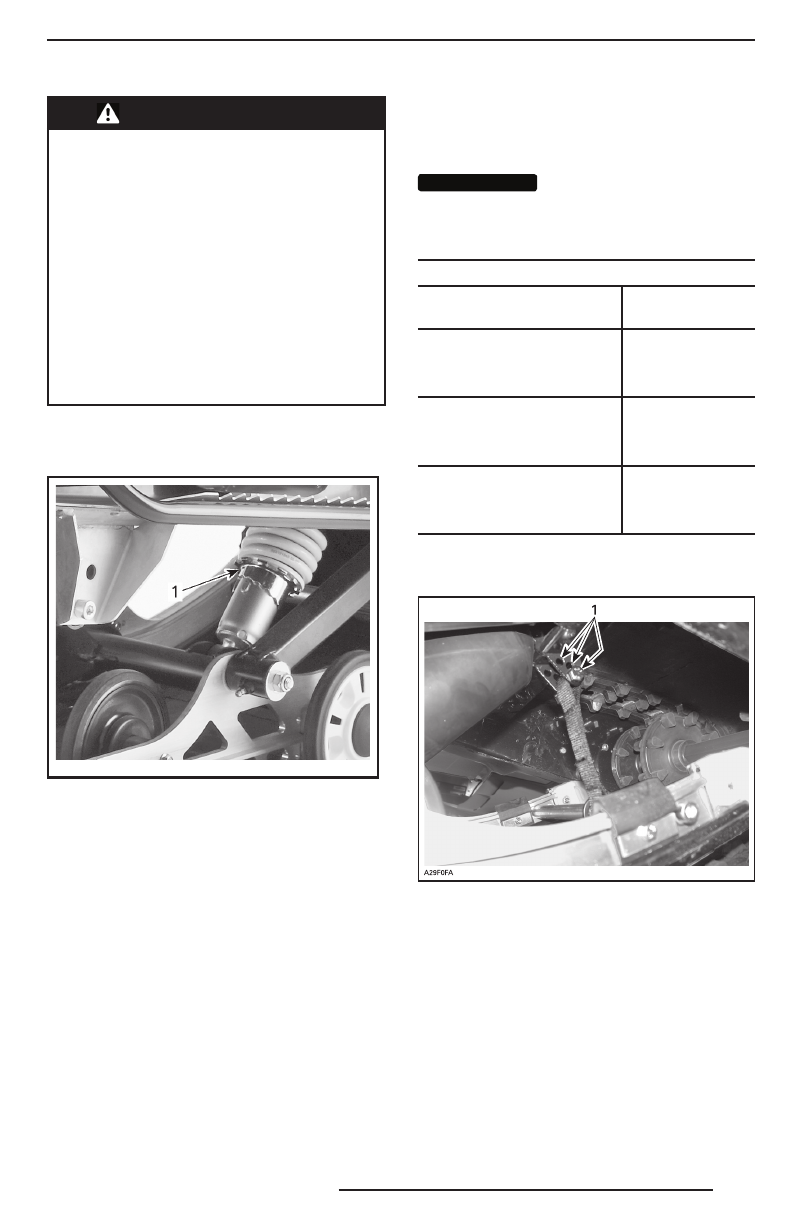 1

1

A29F0FA